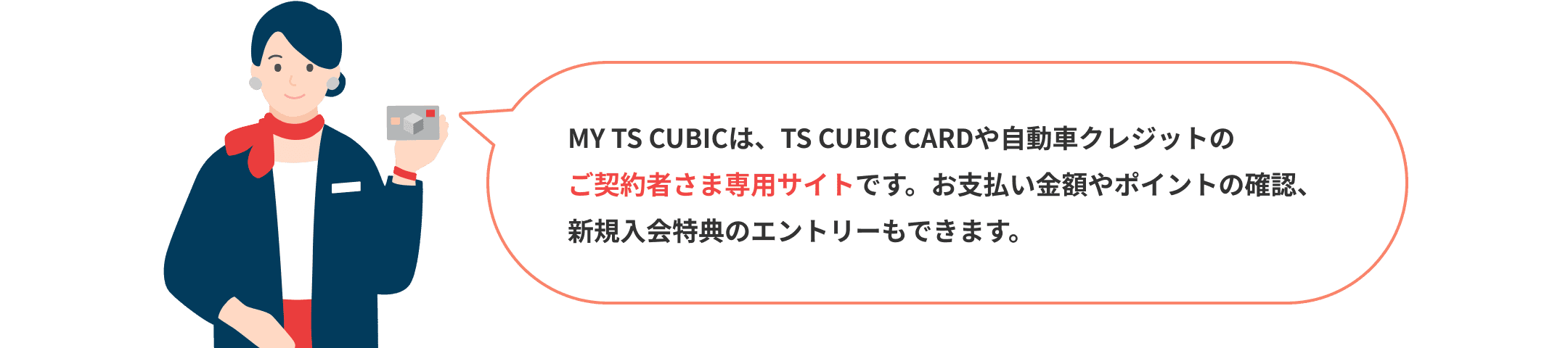 MY TS CUBICは、TS CUBIC CARDや自動車クレジットのご契約者さま専用サイトです。お支払い金額やポイントの確認、新規入会特典のエントリーもできます。